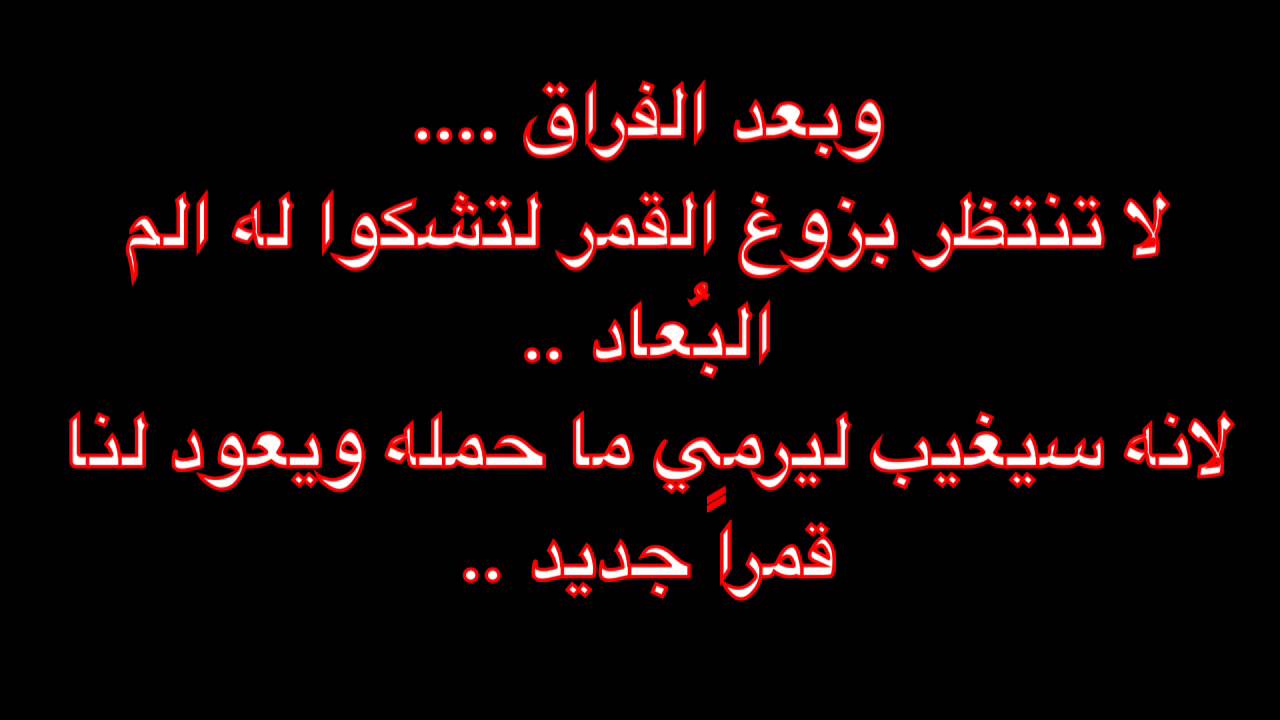 وبعد الفراق ....
لا تنتظر بزوغ القمر لتشكوا له الم البُعاد ..
لانه سيغيب ليرمِي ما حمله ويعود لنا قمراً جديد ..